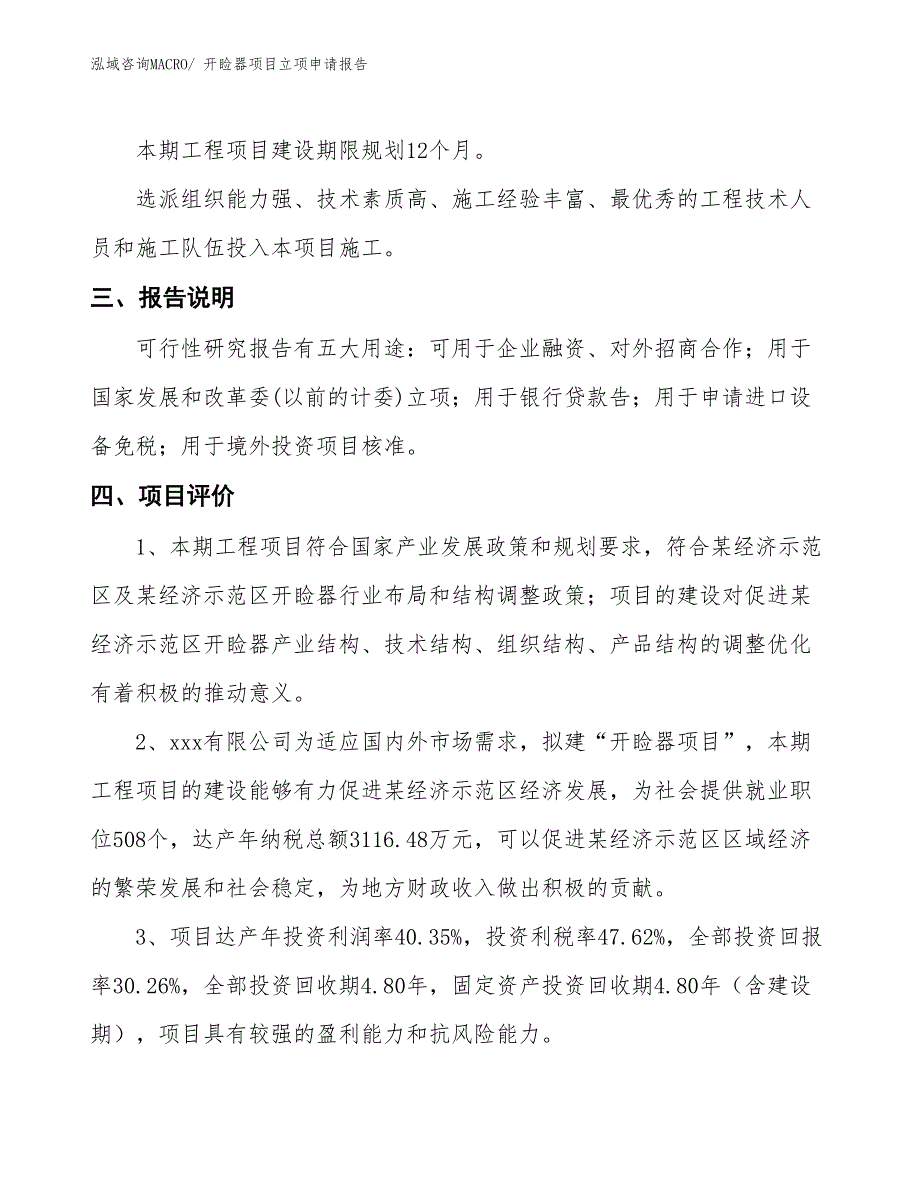 泓域咨询MACRO/ 开睑器项目立项申请报告

本期工程项目建设期限规划12个月。

选派组织能力强、技术素质高、施工经验丰富、最优秀的工程技术人员和施工队伍投入本项目施工。

三、报告说明

可行性研究报告有五大用途：可用于企业融资、对外招商合作；用于国家发展和改革委(以前的计委)立项；用于银行贷款告；用于申请进口设备免税；用于境外投资项目核准。

四、项目评价

1、本期工程项目符合国家产业发展政策和规划要求，符合某经济示范区及某经济示范区开睑器行业布局和结构调整政策；项目的建设对促进某经济示范区开睑器产业结构、技术结构、组织结构、产品结构的调整优化有着积极的推动意义。

2、xxx有限公司为适应国内外市场需求，拟建“开睑器项目”，本期工程项目的建设能够有力促进某经济示范区经济发展，为社会提供就业职位508个，达产年纳税总额3116.48万元，可以促进某经济示范区区域经济的繁荣发展和社会稳定，为地方财政收入做出积极的贡献。

3、项目达产年投资利润率40.35%，投资利税率47.62%，全部投资回报率30.26%，全部投资回收期4.80年，固定资产投资回收期4.80年（含建设期），项目具有较强的盈利能力和抗风险能力。